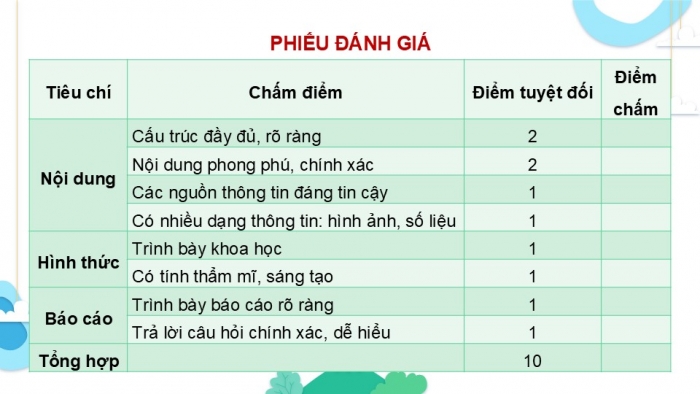 PHIẾU ĐÁNH GIÁ

| Tiêu chí | Chấm điểm | Điểm tuyệt đối | Điểm chấm |
|---|---|---|---|
| Nội dung | Cấu trúc đầy đủ, rõ ràng | 2 | |
| | Nội dung phong phú, chính xác | 2 | |
| | Các nguồn thông tin đáng tin cậy | 1 | |
| | Có nhiều dạng thông tin: hình ảnh, số liệu | 1 | |
| Hình thức | Trình bày khoa học | 1 | |
| | Có tính thẩm mĩ, sáng tạo | 1 | |
| Báo cáo | Trình bày báo cáo rõ ràng | 1 | |
| | Trả lời câu hỏi chính xác, dễ hiểu | 1 | |
| Tổng hợp | | 10 | |